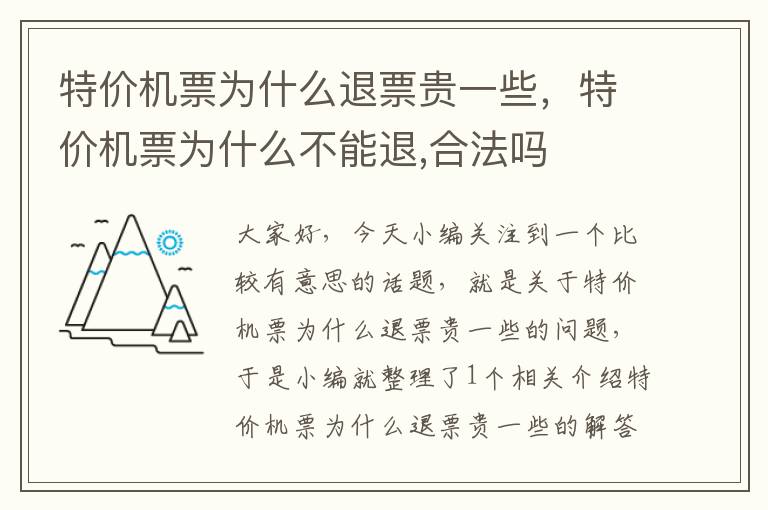 特价机票为什么退票贵一些，特价机票为什么不能退,合法吗

大家好，今天小编关注到一个比较有意思的话题，就是关于特价机票为什么退票贵一些的问题，于是小编就整理了1个相关介绍特价机票为什么退票贵一些的解答